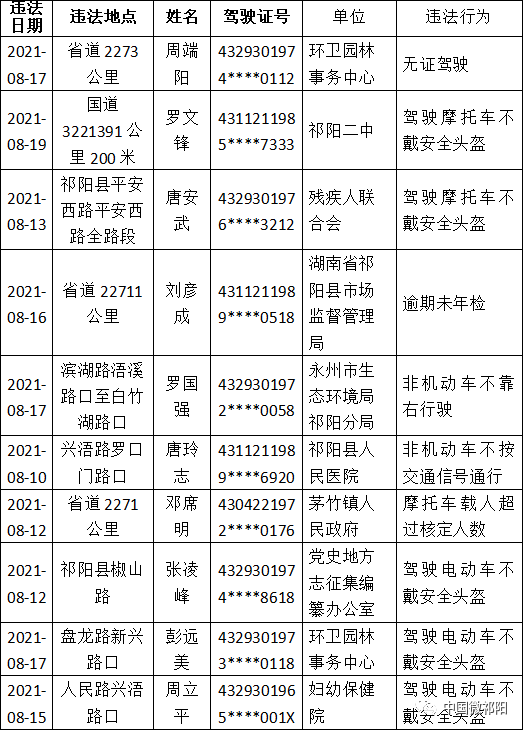 | 违法日期 | 违法地点 | 姓名 | 驾驶证号 | 单位 | 违法行为 |
|---|---|---|---|---|---|
| 2021-08-17 | 省道 2273 公里 | 周端阳 | 4329301974****0112 | 环卫园林事务中心 | 无证驾驶 |
| 2021-08-19 | 国道 3221391 公里 200 米 | 罗文锋 | 4311211985****7333 | 祁阳二中 | 驾驶摩托车不戴安全头盔 |
| 2021-08-13 | 祁阳县平安西路平安西路全路段 | 唐安武 | 4329301976****3212 | 残疾人联合会 | 驾驶摩托车不戴安全头盔 |
| 2021-08-16 | 省道 22711 公里 | 刘彦成 | 4311211989****0518 | 湖南省祁阳县市场监督管理局 | 逾期未年检 |
| 2021-08-17 | 滨湖路浯溪路口至白竹湖路口 | 罗国强 | 4329301972****0058 | 永州市生态环境局祁阳分局 | 非机动车不靠右行驶 |
| 2021-08-10 | 兴浯路罗口门路口 | 唐玲志 | 4311211989****6920 | 祁阳县人民医院 | 非机动车不按交通信号通行 |
| 2021-08-12 | 省道 2271 公里 | 邓席明 | 4304221972****0176 | 茅竹镇人民政府 | 摩托车载人超过核定人数 |
| 2021-08-12 | 祁阳县椒山路 | 张凌峰 | 4329301974****8618 | 党史地方志征集编纂办公室 | 驾驶电动车不戴安全头盔 |
| 2021-08-17 | 盘龙路新兴路口 | 彭远美 | 4329301973****0118 | 环卫园林事务中心 | 驾驶电动车不戴安全头盔 |
| 2021-08-15 | 人民路兴浯路口 | 周立平 | 4329301965****001X | 妇幼保健院 | 驾驶电动车不戴安全头盔 |

中国微祁阳